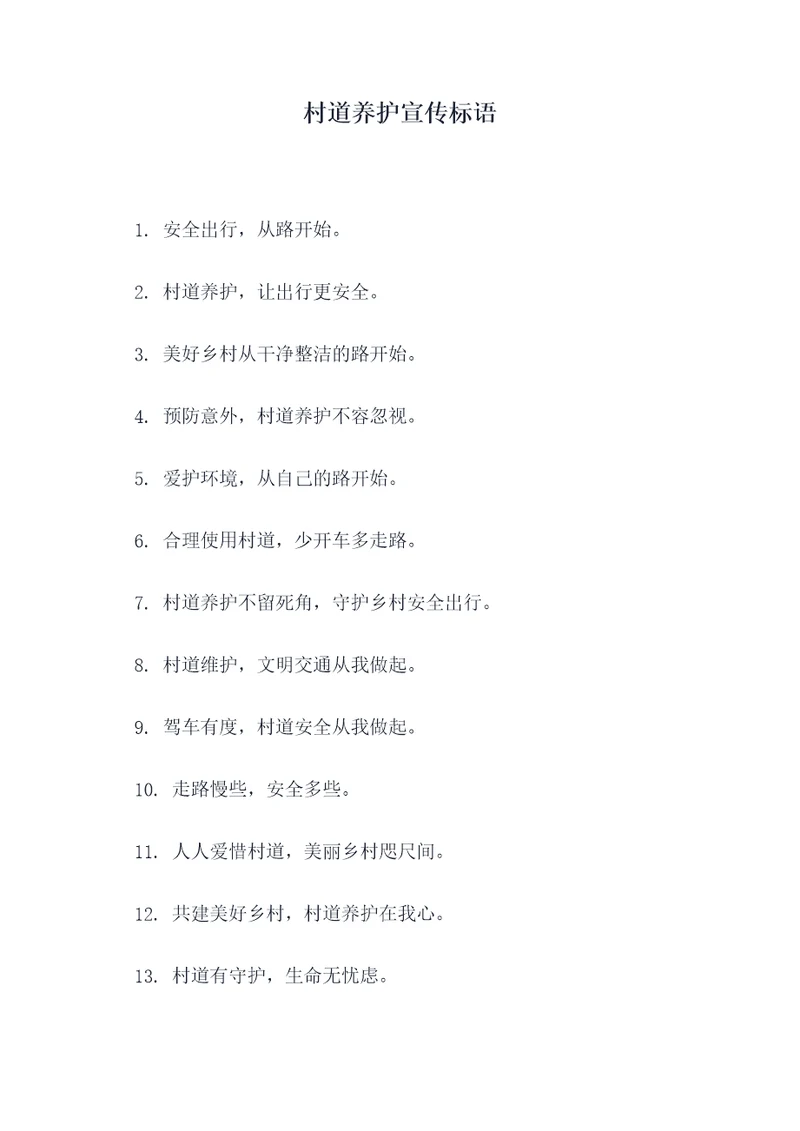 村道养护宣传标语

1. 安全出行，从路开始。

2. 村道养护，让出行更安全。

3. 美好乡村从干净整洁的路开始。

4. 预防意外，村道养护不容忽视。

5. 爱护环境，从自己的路开始。

6. 合理使用村道，少开车多走路。

7. 村道养护不留死角，守护乡村安全出行。

8. 村道维护，文明交通从我做起。

9. 驾车有度，村道安全从我做起。

10. 走路慢些，安全多些。

11. 人人爱惜村道，美丽乡村咫尺间。

12. 共建美好乡村，村道养护在我心。

13. 村道有守护，生命无忧虑。